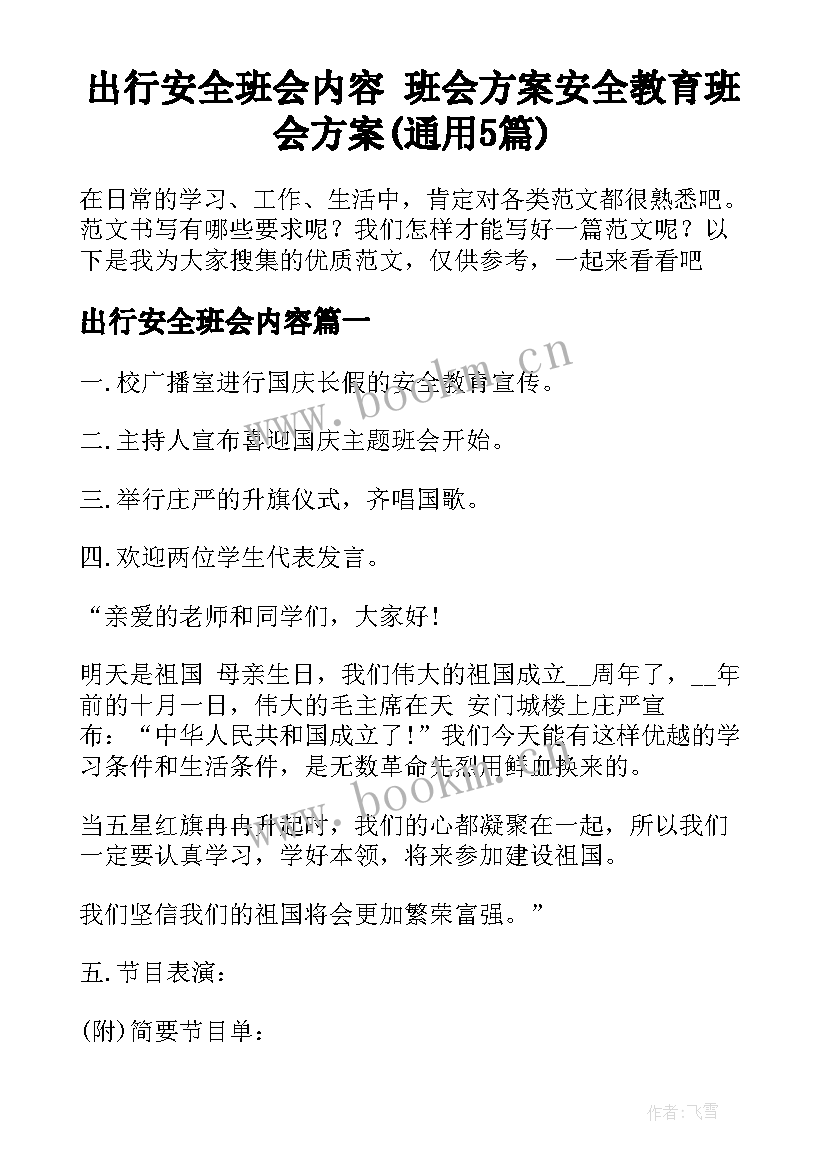 出行安全班会内容 班会方案安全教育班会方案(通用5篇)

在日常的学习、工作、生活中，肯定对各类范文都很熟悉吧。范文书写有哪些要求呢？我们怎样才能写好一篇范文呢？以下是我为大家搜集的优质范文，仅供参考，一起来看看吧

出行安全班会内容篇一

一.校广播室进行国庆长假的安全教育宣传。

二.主持人宣布喜迎国庆主题班会开始。

三.举行庄严的升旗仪式，齐唱国歌。

四.欢迎两位学生代表发言。

“亲爱的老师和同学们，大家好！

明天是祖国 母亲生日，我们伟大的祖国成立__周年了，__年前的十月一日，伟大的毛主席在天 安门城楼上庄严宣布：“中华人民共和国成立了！”我们今天能有这样优越的学习条件和生活条件，是无数革命先烈用鲜血换来的。

当五星红旗冉冉升起时，我们的心都凝聚在一起，所以我们一定要认真学习，学好本领，将来参加建设祖国。

我们坚信我们的祖国将会更加繁荣富强。”

五.节目表演：

(附)简要节目单：

www.bookm.cn

www.bookm.cn

作者：飞雪